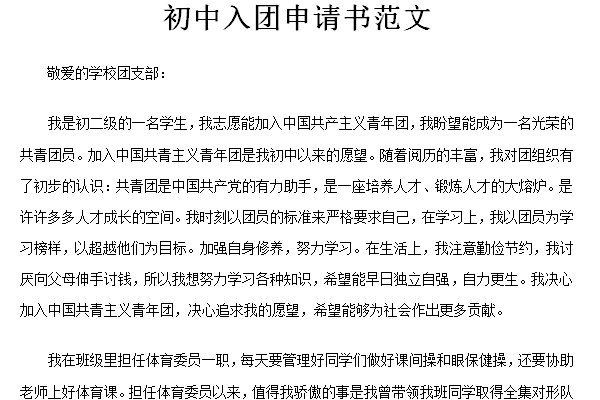 初中入团申请书范文

敬爱的学校团支部：

我是初二级的一名学生，我志愿能加入中国共产主义青年团，我盼望能成为一名光荣的共青团员。加入中国共青主义青年团是我初中以来的愿望。随着阅历的丰富，我对团组织有了初步的认识：共青团是中国共产党的有力助手，是一座培养人才、锻炼人才的大熔炉。是许许多多人才成长的空间。我时刻以团员的标准来严格要求自己，在学习上，我以团员为学习榜样，以超越他们为目标。加强自身修养，努力学习。在生活上，我注意勤俭节约，我讨厌向父母伸手讨钱，所以我想努力学习各种知识，希望能早日独立自强，自力更生。我决心加入中国共青主义青年团，决心追求我的愿望，希望能够为社会作出更多贡献。

我在班级里担任体育委员一职，每天要管理好同学们做好课间操和眼保健操，还要协助老师上好体育课。担任体育委员以来，值得我骄傲的事是我曾带领我班同学取得全集对形队